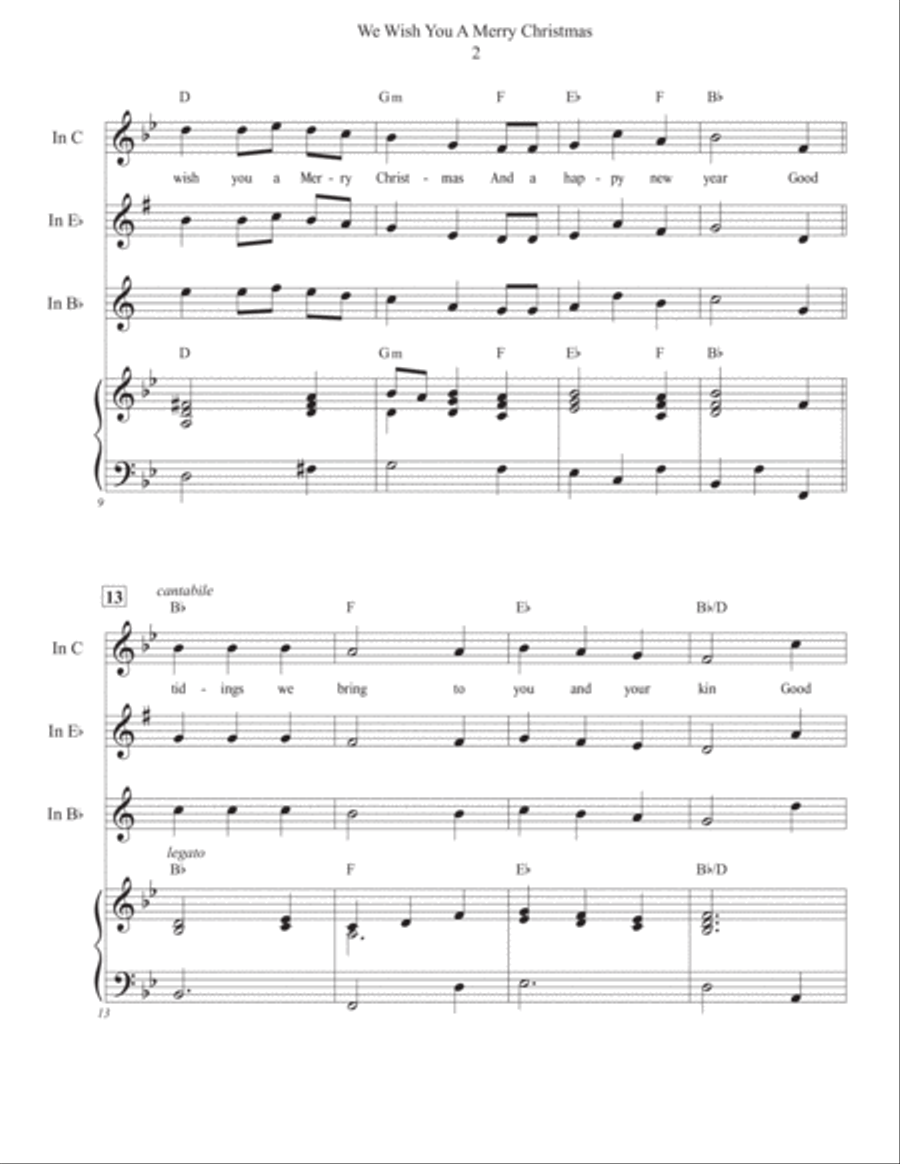 We Wish You A Merry Christmas
2

D Gm F E♭ F B♭

In C

wish you a Mer - ry Christ - mas And a hap - py new year Good

In E♭

In B♭

D Gm F E♭ F B♭

9

13 cantabile

B♭ F E♭ B♭/D

In C

tid - ings we bring to you and your kin Good

In E♭

In B♭

legato

B♭ F E♭ B♭/D

13